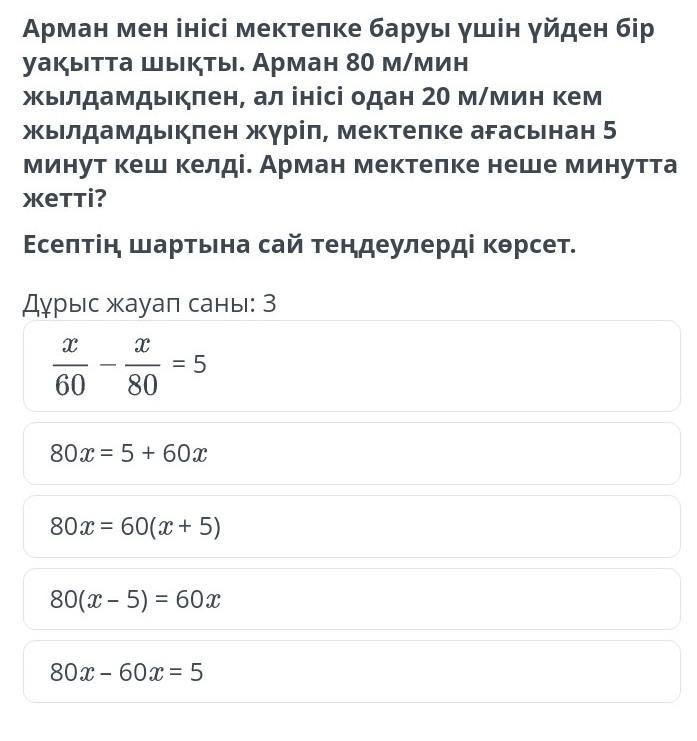 Арман мен інісі мектепке баруы үшін үйден бір уақытта шықты. Арман 80 м/мин жылдамдықпен, ал інісі одан 20 м/мин кем жылдамдықпен жүріп, мектепке ағасынан 5 минут кеш келді. Арман мектепке неше минутта жетті?

Есептің шартына сай теңдеулерді көрсет.

Дұрыс жауап саны: 3

$\frac{x}{60} - \frac{x}{80} = 5$

$80x = 5 + 60x$

$80x = 60(x + 5)$

$80(x - 5) = 60x$

$80x - 60x = 5$